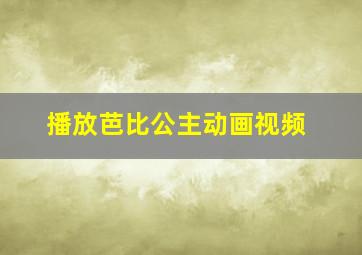 播放芭比公主动画视频